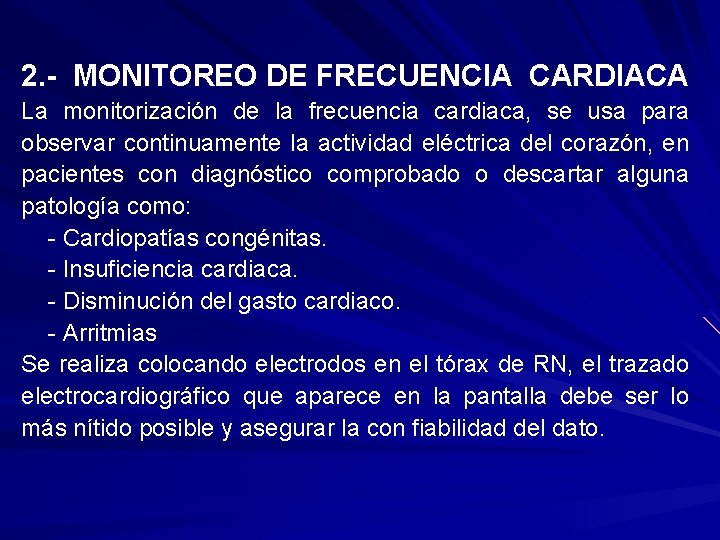 2.- MONITOREO DE FRECUENCIA CARDIACA

La monitorización de la frecuencia cardiaca, se usa para observar continuamente la actividad eléctrica del corazón, en pacientes con diagnóstico comprobado o descartar alguna patología como:

- Cardiopatías congénitas.
- Insuficiencia cardiaca.
- Disminución del gasto cardiaco.
- Arritmias

Se realiza colocando electrodos en el tórax de RN, el trazado electrocardiográfico que aparece en la pantalla debe ser lo más nítido posible y asegurar la con fiabilidad del dato.